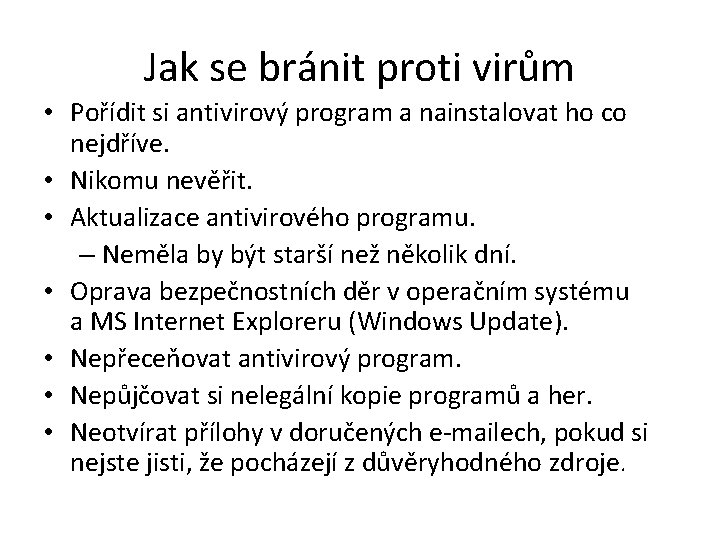 Jak se bránit proti virům

• Pořídit si antivirový program a nainstalovat ho co nejdříve.
• Nikomu nevěřit.
• Aktualizace antivirového programu.
– Neměla by být starší než několik dní.
• Oprava bezpečnostních děr v operačním systému a MS Internet Exploreru (Windows Update).
• Nepřeceňovat antivirový program.
• Nepůjčovat si nelegální kopie programů a her.
• Neotvírat přílohy v doručených e-mailech, pokud si nejste jisti, že pocházejí z důvěryhodného zdroje.